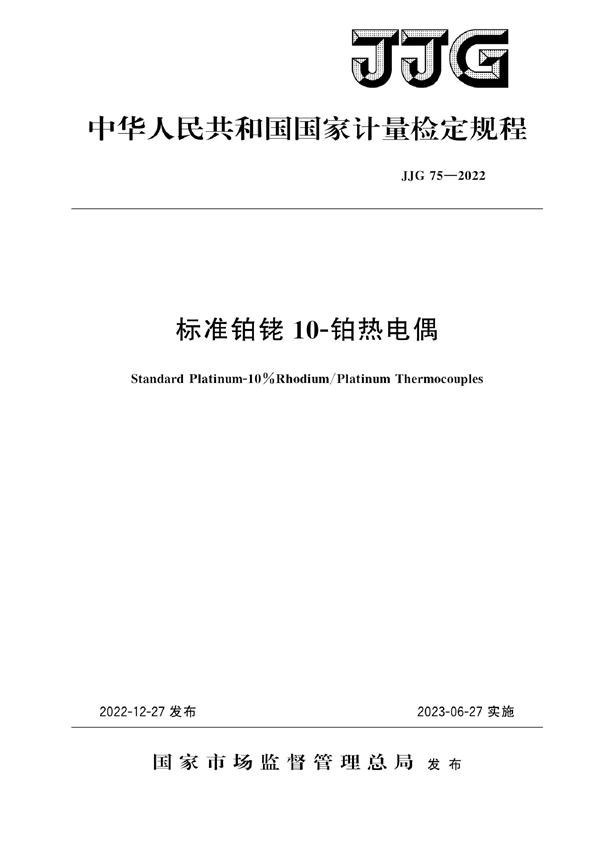 JJG

中华人民共和国国家计量检定规程

JJG 75—2022

标准铂铑 10-铂热电偶

Standard Platinum-10%Rhodium/Platinum Thermocouples

2022-12-27 发布

2023-06-27 实施

国家市场监督管理总局 发布